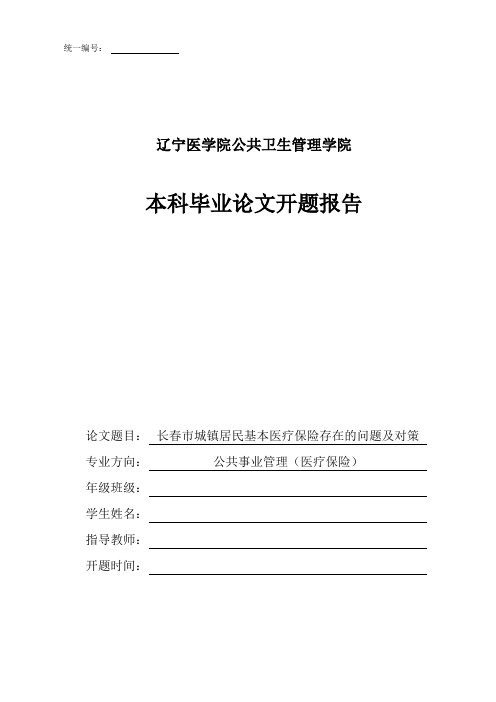 统一编号：

辽宁医学院公共卫生管理学院

本科毕业论文开题报告

论文题目：长春市城镇居民基本医疗保险存在的问题及对策
专业方向：公共事业管理（医疗保险）
年级班级：
学生姓名：
指导教师：
开题时间：